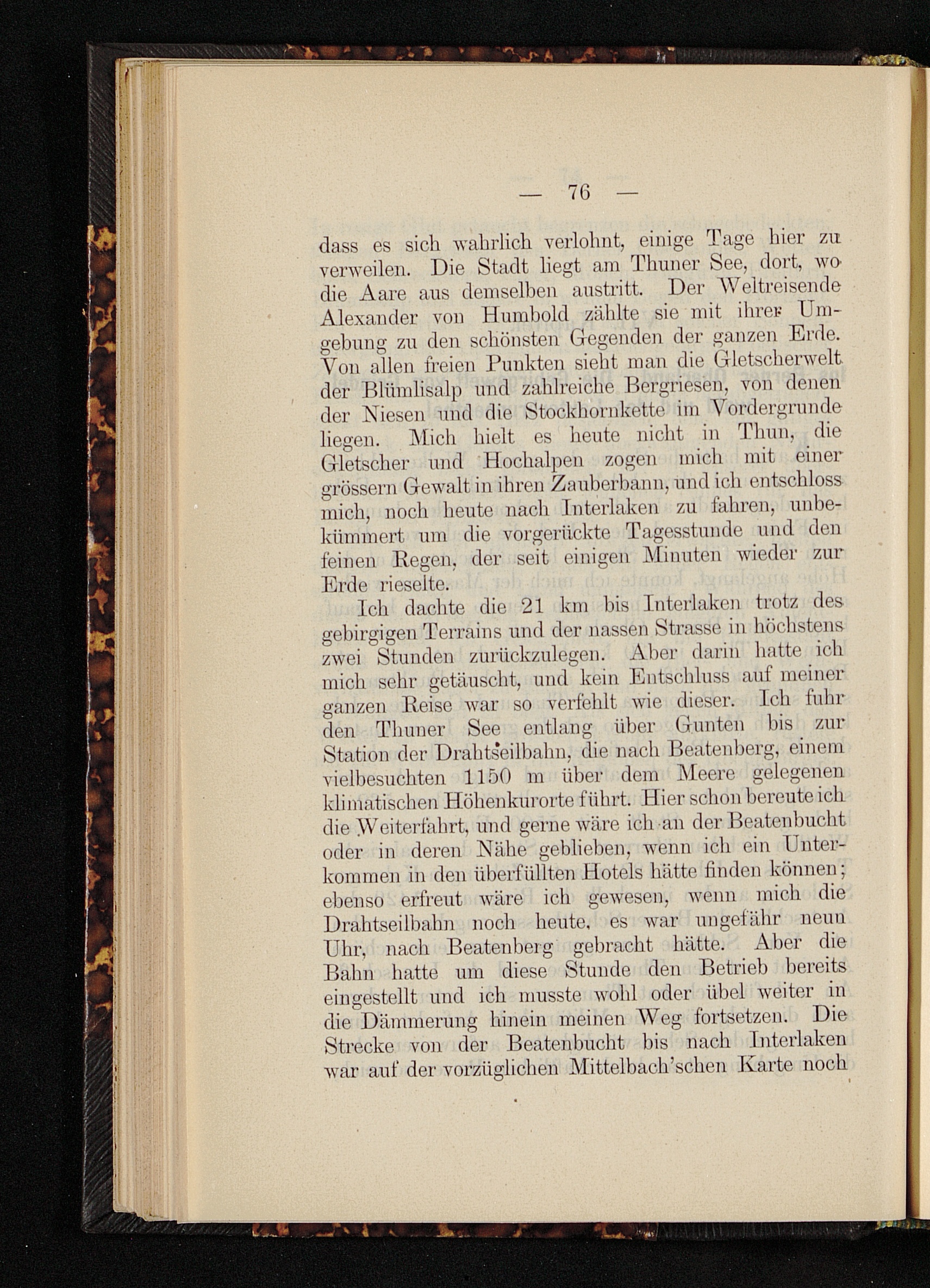 — 76 —

dass es sich wahrlich verlohnt, einige Tage hier zu verweilen. Die Stadt liegt am Thuner See, dort, wo die Aare aus demselben austritt. Der Weltreisende Alexander von Humbold zählte sie mit ihrer Umgebung zu den schönsten Gegenden der ganzen Erde. Von allen freien Punkten sieht man die Gletscherwelt der Blümlisalp und zahlreiche Bergriesen, von denen der Niesen und die Stockhornkette im Vordergrunde liegen. Mich hielt es heute nicht in Thun, die Gletscher und Hochalpen zogen mich mit einer grössern Gewalt in ihren Zauberbann, und ich entschloss mich, noch heute nach Interlaken zu fahren, unbekümmert um die vorgerückte Tagesstunde und den feinen Regen, der seit einigen Minuten wieder zur Erde rieselte.

Ich dachte die 21 km bis Interlaken trotz des gebirgigen Terrains und der nassen Strasse in höchstens zwei Stunden zurückzulegen. Aber darin hatte ich mich sehr getäuscht, und kein Entschluss auf meiner ganzen Reise war so verfehlt wie dieser. Ich fuhr den Thuner See entlang über Gunten bis zur Station der Drahtseilbahn, die nach Beatenberg, einem vielbesuchten 1150 m über dem Meere gelegenen klimatischen Höhenkurorte führt. Hier schon bereute ich die Weiterfahrt, und gerne wäre ich an der Beatenbucht oder in deren Nähe geblieben, wenn ich ein Unterkommen in den überfüllten Hotels hätte finden können; ebenso erfreut wäre ich gewesen, wenn mich die Drahtseilbahn noch heute, es war ungefähr neun Uhr, nach Beatenberg gebracht hätte. Aber die Bahn hatte um diese Stunde den Betrieb bereits eingestellt und ich musste wohl oder übel weiter in die Dämmerung hinein meinen Weg fortsetzen. Die Strecke von der Beatenbucht bis nach Interlaken war auf der vorzüglichen Mittelbach'schen Karte noch